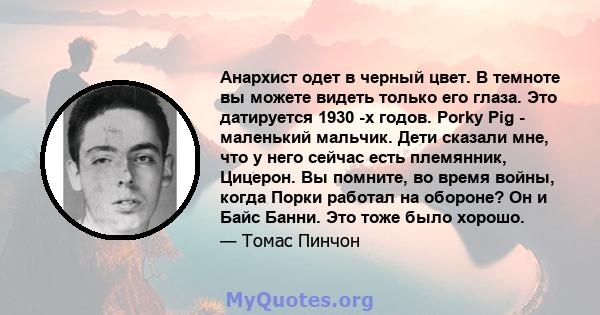 Анархист одет в черный цвет. В темноте вы можете видеть только его глаза. Это датируется 1930 -х годов. Porky Pig - маленький мальчик. Дети сказали мне, что у него сейчас есть племянник, Цицерон. Вы помните, во время войны, когда Порки работал на обороне? Он и Байс Банни. Это тоже было хорошо.

— Томас Пинчон

MyQuotes.org